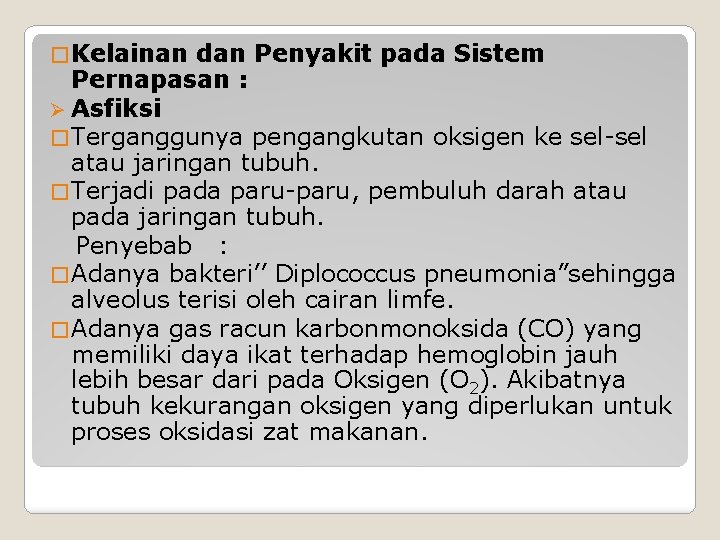 Kelainan dan Penyakit pada Sistem Pernapasan :

Asfiksi

Terganggunya pengangkutan oksigen ke sel-sel atau jaringan tubuh.

Terjadi pada paru-paru, pembuluh darah atau pada jaringan tubuh.

Penyebab :

Adanya bakteri’’ Diplococcus pneumonia”sehingga alveolus terisi oleh cairan limfe.

Adanya gas racun karbonmonoksida (CO) yang memiliki daya ikat terhadap hemoglobin jauh lebih besar dari pada Oksigen ($O_2$). Akibatnya tubuh kekurangan oksigen yang diperlukan untuk proses oksidasi zat makanan.